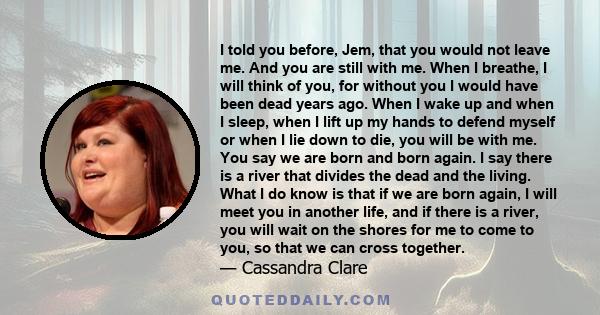 I told you before, Jem, that you would not leave me. And you are still with me. When I breathe, I will think of you, for without you I would have been dead years ago. When I wake up and when I sleep, when I lift up my hands to defend myself or when I lie down to die, you will be with me. You say we are born and born again. I say there is a river that divides the dead and the living. What I do know is that if we are born again, I will meet you in another life, and if there is a river, you will wait on the shores for me to come to you, so that we can cross together.
— Cassandra Clare

QUOTEDDAILY.COM